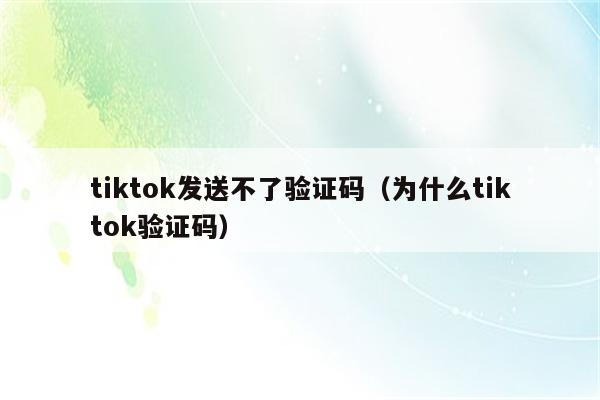 tiktok发送不了验证码（为什么tiktok验证码）